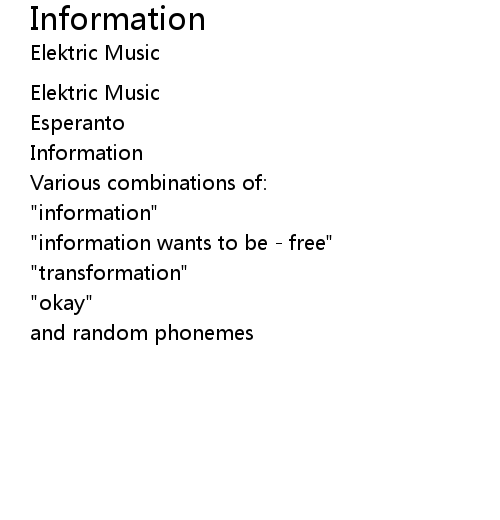 Information
Elektric Music

Elektric Music
Esperanto
Information
Various combinations of:
"information"
"information wants to be - free"
"transformation"
"okay"
and random phonemes